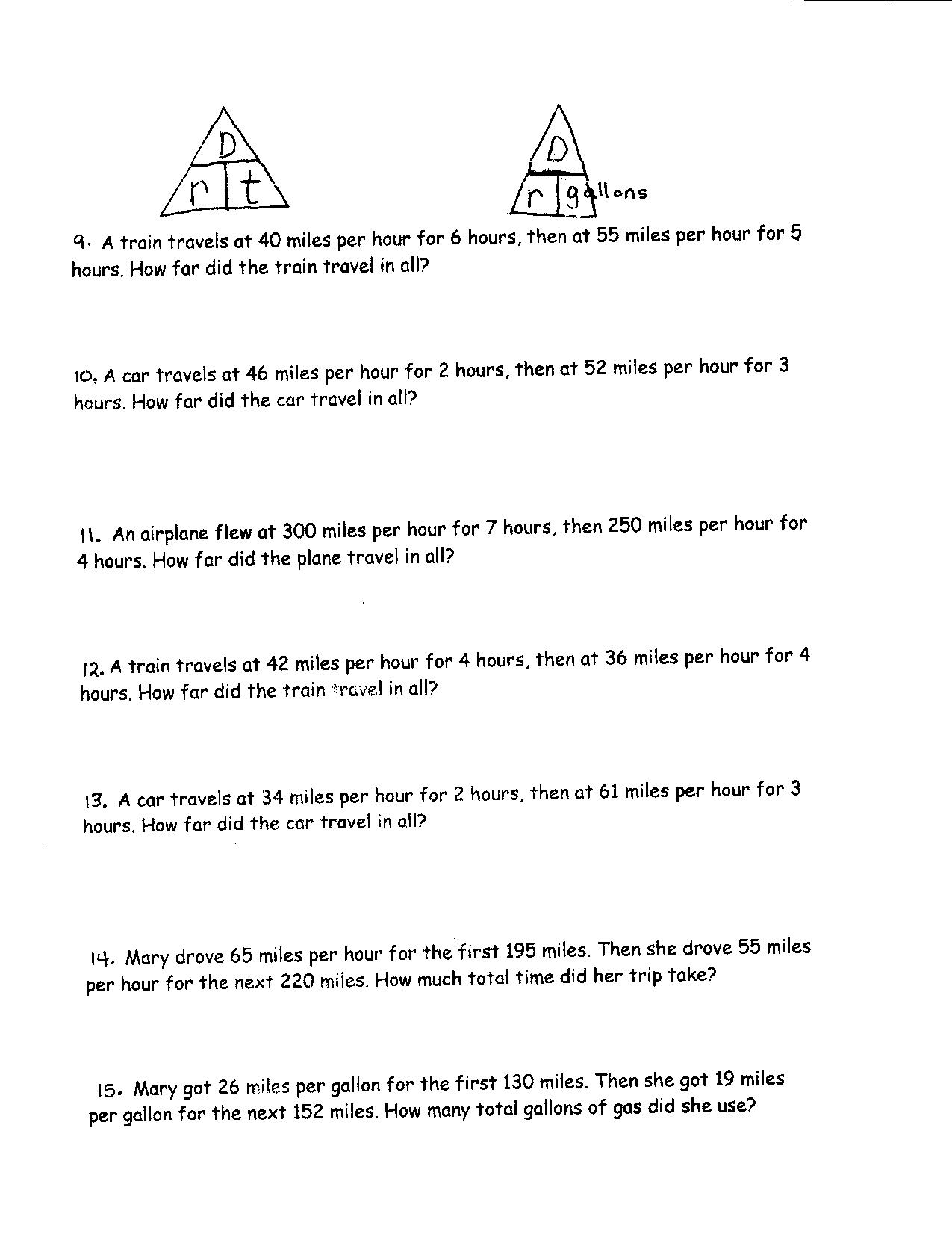 D
r t

D
r gallons

9. A train travels at 40 miles per hour for 6 hours, then at 55 miles per hour for 5 hours. How far did the train travel in all?

10. A car travels at 46 miles per hour for 2 hours, then at 52 miles per hour for 3 hours. How far did the car travel in all?

11. An airplane flew at 300 miles per hour for 7 hours, then 250 miles per hour for 4 hours. How far did the plane travel in all?

12. A train travels at 42 miles per hour for 4 hours, then at 36 miles per hour for 4 hours. How far did the train travel in all?

13. A car travels at 34 miles per hour for 2 hours, then at 61 miles per hour for 3 hours. How far did the car travel in all?

14. Mary drove 65 miles per hour for the first 195 miles. Then she drove 55 miles per hour for the next 220 miles. How much total time did her trip take?

15. Mary got 26 miles per gallon for the first 130 miles. Then she got 19 miles per gallon for the next 152 miles. How many total gallons of gas did she use?